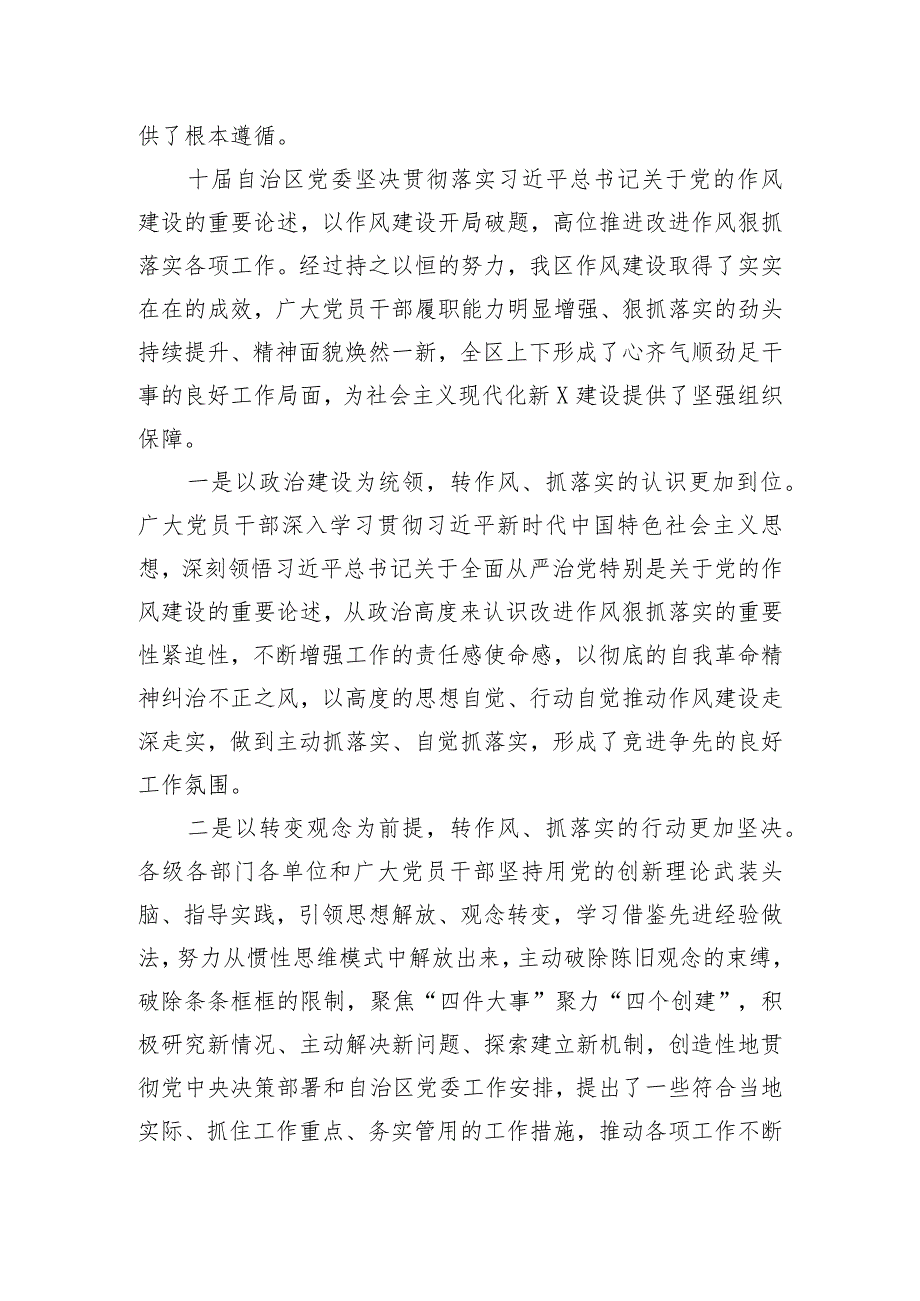 供了根本遵循。

十届自治区党委坚决贯彻落实习近平总书记关于党的作风建设的重要论述，以作风建设开局破题，高位推进改进作风狠抓落实各项工作。经过持之以恒的努力，我区作风建设取得了实实在在的成效，广大党员干部履职能力明显增强、狠抓落实的劲头持续提升、精神面貌焕然一新，全区上下形成了心齐气顺劲足干事的良好工作局面，为社会主义现代化新X建设提供了坚强组织保障。

一是以政治建设为统领，转作风、抓落实的认识更加到位。广大党员干部深入学习贯彻习近平新时代中国特色社会主义思想，深刻领悟习近平总书记关于全面从严治党特别是关于党的作风建设的重要论述，从政治高度来认识改进作风狠抓落实的重要性紧迫性，不断增强工作的责任感使命感，以彻底的自我革命精神纠治不正之风，以高度的思想自觉、行动自觉推动作风建设走深走实，做到主动抓落实、自觉抓落实，形成了竞进争先的良好工作氛围。

二是以转变观念为前提，转作风、抓落实的行动更加坚决。各级各部门各单位和广大党员干部坚持用党的创新理论武装头脑、指导实践，引领思想解放、观念转变，学习借鉴先进经验做法，努力从惯性思维模式中解放出来，主动破除陈旧观念的束缚，破除条条框框的限制，聚焦“四件大事”聚力“四个创建”，积极研究新情况、主动解决新问题、探索建立新机制，创造性地贯彻党中央决策部署和自治区党委工作安排，提出了一些符合当地实际、抓住工作重点、务实管用的工作措施，推动各项工作不断